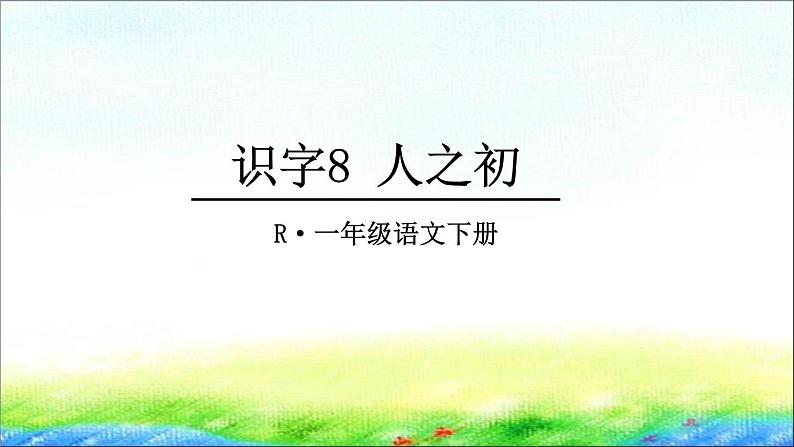 识字8 人之初

R·一年级语文下册